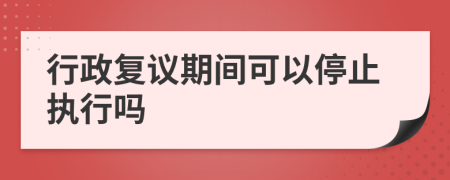 行政复议期间可以停止执行吗